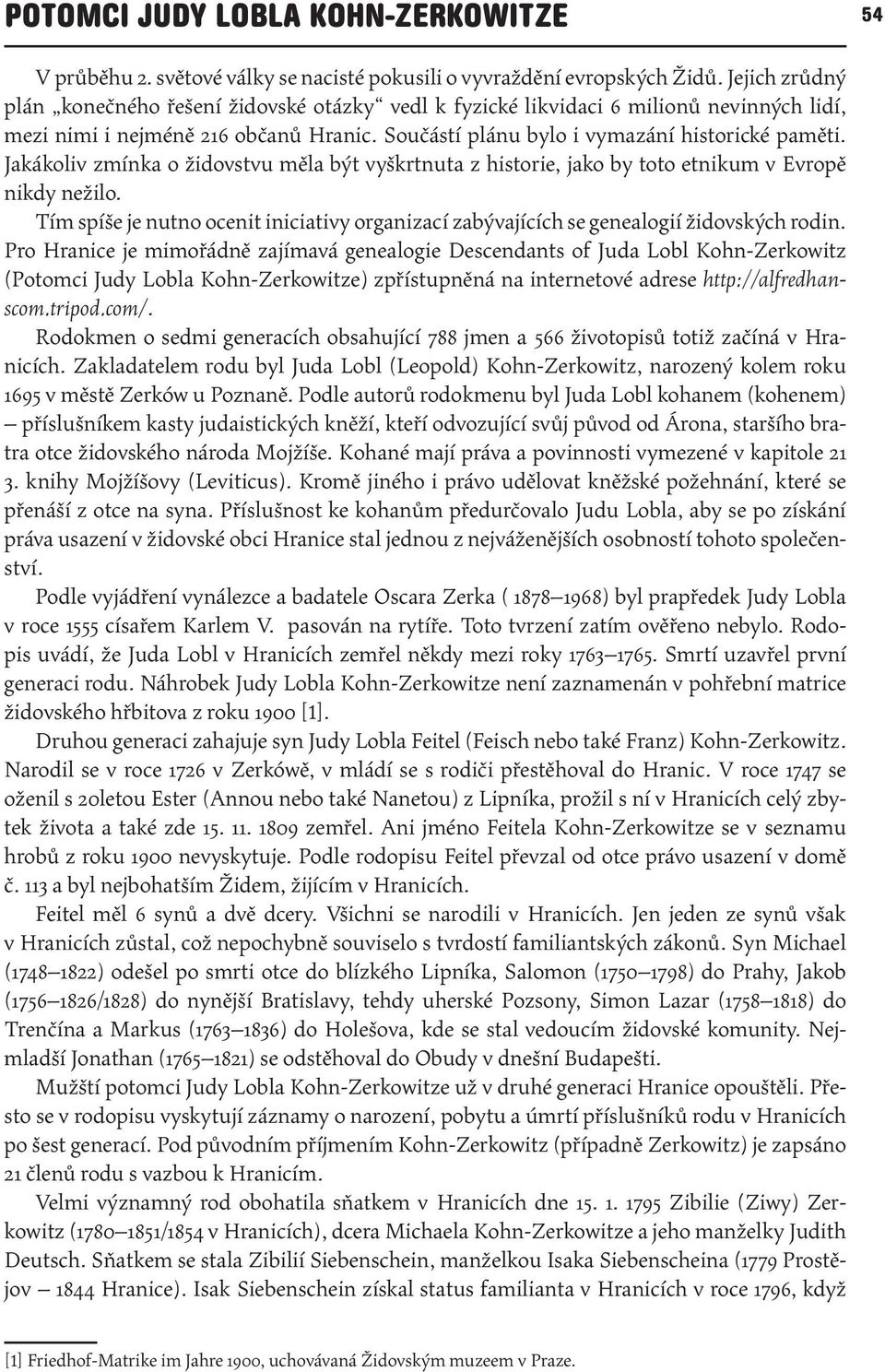 POTOMCI JUDY LOBLA KOHN-ZERKOWITZE

54

V průběhu 2. světové války se nacisté pokusili o vyvraždění evropských Židů. Jejich zrůdný plán „konečného řešení židovské otázky“ vedl k fyzické likvidaci 6 milionů nevinných lidí, mezi nimi i nejméně 216 občanů Hranic. Součástí plánu bylo i vymazání historické paměti. Jakákoliv zmínka o židovstvu měla být vyškrtnuta z historie, jako by toto etnikum v Evropě nikdy nežilo.

Tím spíše je nutno ocenit iniciativy organizací zabývajících se genealogií židovských rodin. Pro Hranice je mimořádně zajímavá genealogie Descendants of Juda Lobl Kohn-Zerkowitz (Potomci Judy Lobla Kohn-Zerkowitze) zpřístupněná na internetové adrese http://alfredhanscom.tripod.com/.

Rodokmen o sedmi generacích obsahující 788 jmen a 566 životopisů totiž začíná v Hranicích. Zakladatelem rodu byl Juda Lobl (Leopold) Kohn-Zerkowitz, narozený kolem roku 1695 v městě Zerków u Poznaně. Podle autorů rodokmenu byl Juda Lobl kohanem (kohenem) – příslušníkem kasty judaistických kněží, kteří odvozující svůj původ od Árona, staršího bratra otce židovského národa Mojžíše. Kohané mají práva a povinnosti vymezené v kapitole 21 3. knihy Mojžíšovy (Leviticus). Kromě jiného i právo udělovat kněžské požehnání, které se přenáší z otce na syna. Příslušnost ke kohanům předurčovalo Judu Lobla, aby se po získání práva usazení v židovské obci Hranice stal jednou z nejváženějších osobností tohoto společenství.

Podle vyjádření vynálezce a badatele Oscara Zerka ( 1878–1968) byl prapředek Judy Lobla v roce 1555 císařem Karlem V. pasován na rytíře. Toto tvrzení zatím ověřeno nebylo. Rodopis uvádí, že Juda Lobl v Hranicích zemřel někdy mezi roky 1763–1765. Smrtí uzavřel první generaci rodu. Náhrobek Judy Lobla Kohn-Zerkowitze není zaznamenán v pohřební matrice židovského hřbitova z roku 1900 [1].

Druhou generaci zahajuje syn Judy Lobla Feitel (Feisch nebo také Franz) Kohn-Zerkowitz. Narodil se v roce 1726 v Zerkówě, v mládí se s rodiči přestěhoval do Hranic. V roce 1747 se oženil s 20letou Ester (Annou nebo také Nanetou) z Lipníka, prožil s ní v Hranicích celý zbytek života a také zde 15. 11. 1809 zemřel. Ani jméno Feitela Kohn-Zerkowitze se v seznamu hrobů z roku 1900 nevyskytuje. Podle rodopisu Feitel převzal od otce právo usazení v domě č. 113 a byl nejbohatším Židem, žijícím v Hranicích.

Feitel měl 6 synů a dvě dcery. Všichni se narodili v Hranicích. Jen jeden ze synů však v Hranicích zůstal, což nepochybně souviselo s tvrdostí familiantských zákonů. Syn Michael (1748–1822) odešel po smrti otce do blízkého Lipníka, Salomon (1750–1798) do Prahy, Jakob (1756–1826/1828) do nynější Bratislavy, tehdy uherské Pozsony, Simon Lazar (1758–1818) do Trenčína a Markus (1763–1836) do Holešova, kde se stal vedoucím židovské komunity. Nejmladší Jonathan (1765–1821) se odstěhoval do Obudy v dnešní Budapešti.

Mužští potomci Judy Lobla Kohn-Zerkowitze už v druhé generaci Hranice opouštěli. Přesto se v rodopisu vyskytují záznamy o narození, pobytu a úmrtí příslušníků rodu v Hranicích po šest generací. Pod původním příjmením Kohn-Zerkowitz (případně Zerkowitz) je zapsáno 21 členů rodu s vazbou k Hranicím.

Velmi významný rod obohatila sňatkem v Hranicích dne 15. 1. 1795 Zibilie (Ziwy) Zerkowitz (1780–1851/1854 v Hranicích), dcera Michaela Kohn-Zerkowitze a jeho manželky Judith Deutsch. Sňatkem se stala Zibilií Siebenschein, manželkou Isaka Siebenscheina (1779 Prostějov – 1844 Hranice). Isak Siebenschein získal status familianta v Hranicích v roce 1796, když

[1] Friedhof-Matrike im Jahre 1900, uchovávaná Židovským muzeem v Praze.